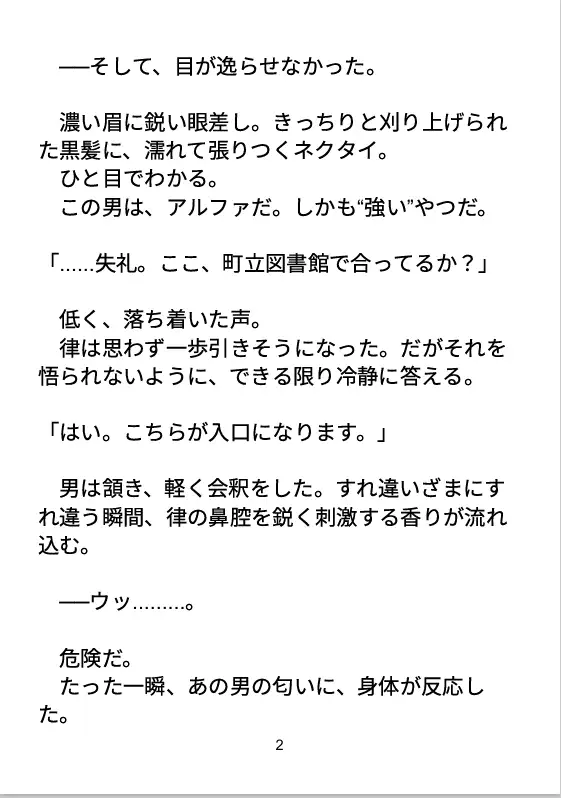 ──そして、目が逸らせなかった。

濃い眉に鋭い眼差し。きっちりと刈り上げられた黒髪に、濡れて張りつくネクタイ。
ひと目でわかる。
この男は、アルファだ。しかも“強い”やつだ。

「……失礼。ここ、町立図書館で合ってるか？」

低く、落ち着いた声。
律は思わず一歩引きそうになった。だがそれを悟られないように、できる限り冷静に答える。

「はい。こちらが入口になります。」

男は頷き、軽く会釈をした。すれ違いざまにすれ違う瞬間、律の鼻腔を鋭く刺激する香りが流れ込む。

──ウッ………。

危険だ。
たった一瞬、あの男の匂いに、身体が反応した。

2